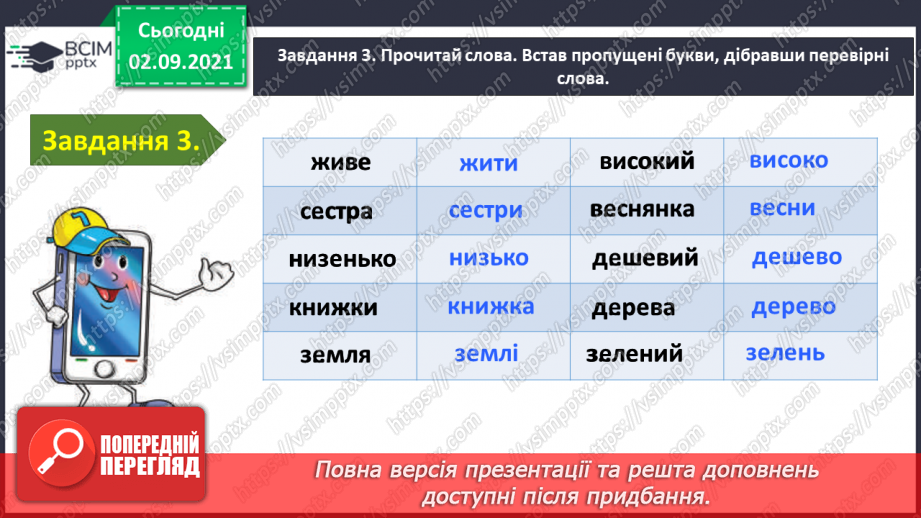 ВСІМ pptx

Сьогодні 02.09.2021

Завдання 3. Прочитай слова. Встав пропущені букви, дібравши перевірні слова.

Завдання 3.

| живе | жити | високий | високо |
|---|---|---|---|
| сестра | сестри | веснянка | весни |
| низенько | низько | дешевий | дешево |
| книжки | книжка | дерева | дерево |
| земля | землі | зелений | зелень |

ПОПЕРЕДНІЙ ПЕРЕГЛЯД

Повна версія презентації та решта доповнень доступні після придбання.

https://vsimpptx.com